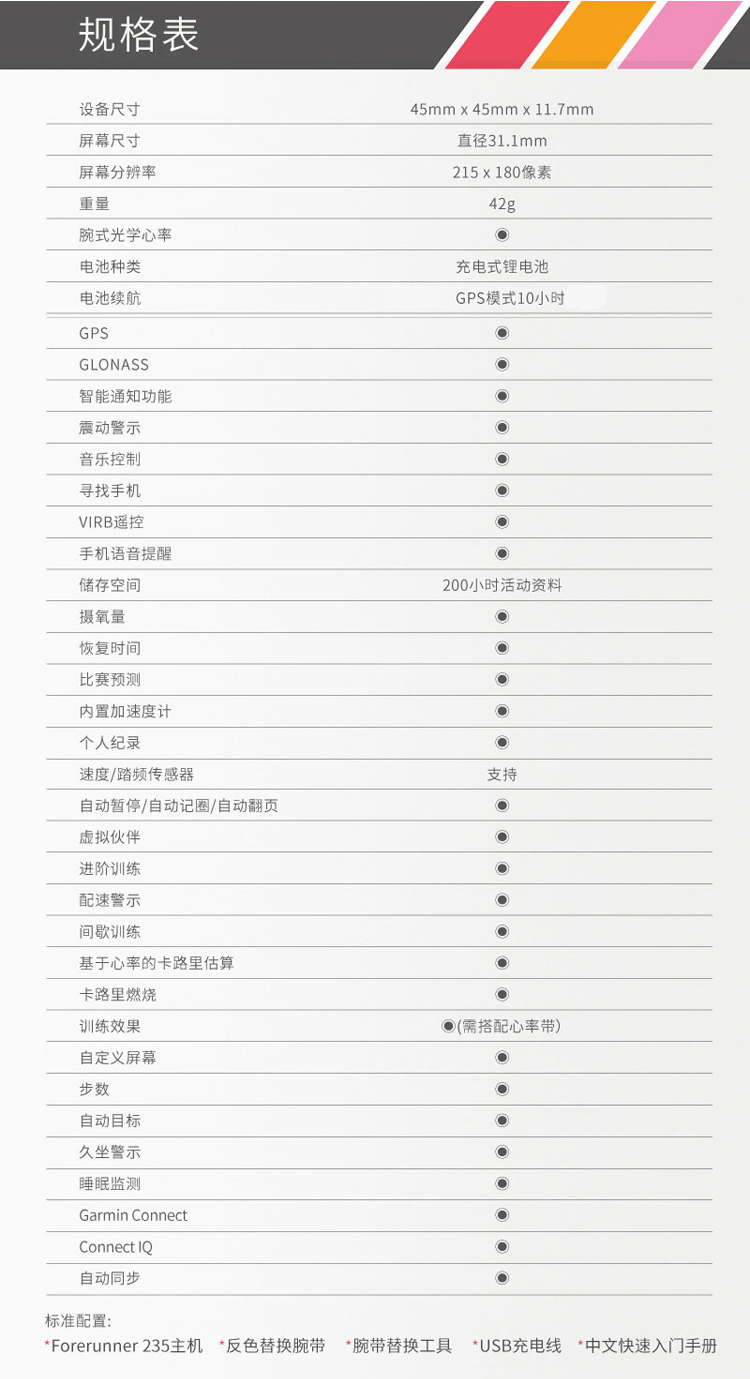 规格表

| | |
|---|---|
| 设备尺寸 | 45mm x 45mm x 11.7mm |
| 屏幕尺寸 | 直径31.1mm |
| 屏幕分辨率 | 215 x 180像素 |
| 重量 | 42g |
| 腕式光学心率 | ◉ |
| 电池种类 | 充电式锂电池 |
| 电池续航 | GPS模式10小时 |
| GPS | ◉ |
| GLONASS | ◉ |
| 智能通知功能 | ◉ |
| 震动警示 | ◉ |
| 音乐控制 | ◉ |
| 寻找手机 | ◉ |
| VIRB遥控 | ◉ |
| 手机语音提醒 | ◉ |
| 储存空间 | 200小时活动资料 |
| 摄氧量 | ◉ |
| 恢复时间 | ◉ |
| 比赛预测 | ◉ |
| 内置加速度计 | ◉ |
| 个人纪录 | ◉ |
| 速度/踏频传感器 | 支持 |
| 自动暂停/自动记圈/自动翻页 | ◉ |
| 虚拟伙伴 | ◉ |
| 进阶训练 | ◉ |
| 配速警示 | ◉ |
| 间歇训练 | ◉ |
| 基于心率的卡路里估算 | ◉ |
| 卡路里燃烧 | ◉ |
| 训练效果 | ◉(需搭配心率带) |
| 自定义屏幕 | ◉ |
| 步数 | ◉ |
| 自动目标 | ◉ |
| 久坐警示 | ◉ |
| 睡眠监测 | ◉ |
| Garmin Connect | ◉ |
| Connect IQ | ◉ |
| 自动同步 | ◉ |

标准配置:
*Forerunner 235主机 *反色替换腕带 *腕带替换工具 *USB充电线 *中文快速入门手册